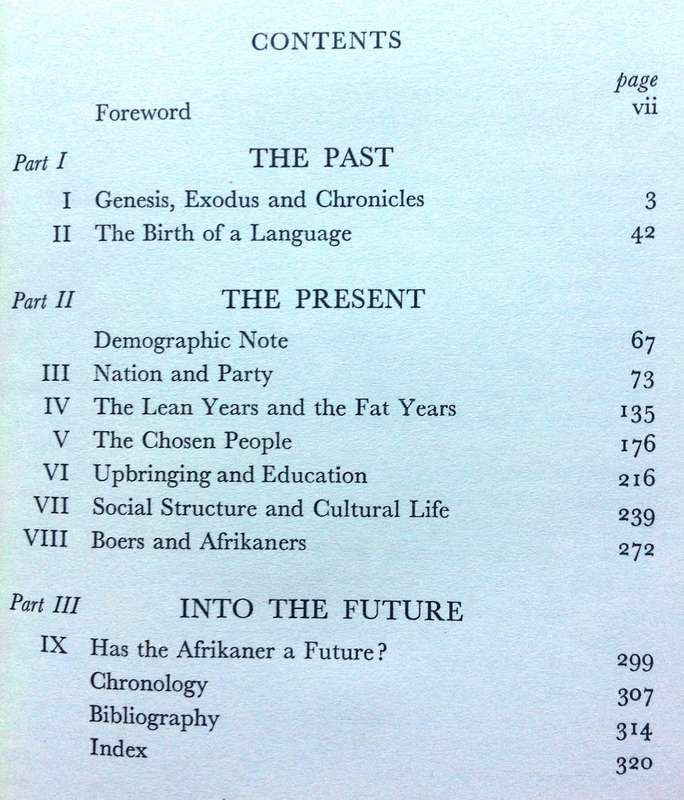 CONTENTS

page

Foreword vii

Part I THE PAST

I Genesis, Exodus and Chronicles 3

II The Birth of a Language 42

Part II THE PRESENT

Demographic Note 67

III Nation and Party 73

IV The Lean Years and the Fat Years 135

V The Chosen People 176

VI Upbringing and Education 216

VII Social Structure and Cultural Life 239

VIII Boers and Afrikaners 272

Part III INTO THE FUTURE

IX Has the Afrikaner a Future? 299

Chronology 307

Bibliography 314

Index 320